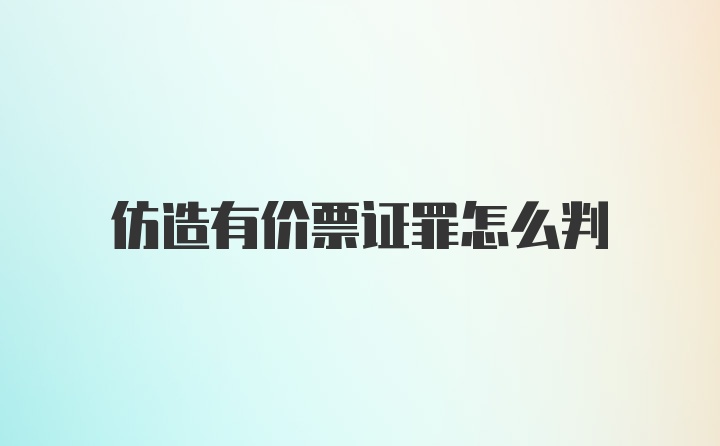 仿造有价票证罪怎么判